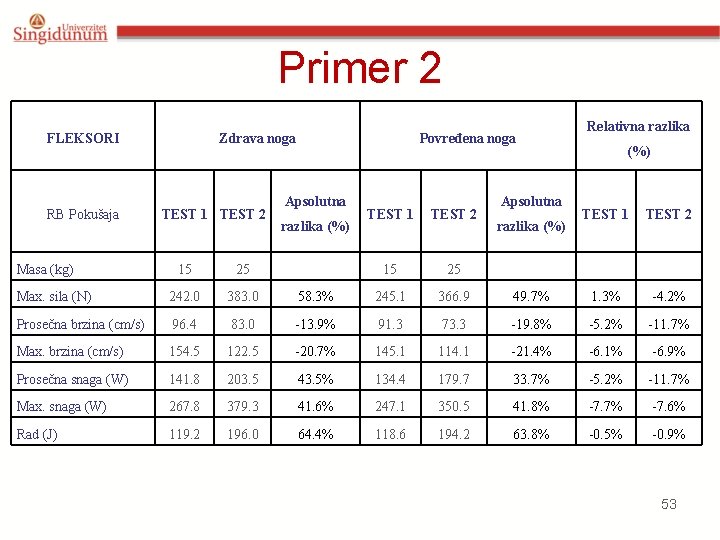 Univerzitet Singidunum

Primer 2

| FLEKSORI | Zdrava noga | | | Povređena noga | | | Relativna razlika (%) | |
|---|---|---|---|---|---|---|---|---|
| RB Pokušaja | TEST 1 | TEST 2 | Apsolutna razlika (%) | TEST 1 | TEST 2 | Apsolutna razlika (%) | TEST 1 | TEST 2 |
| Masa (kg) | 15 | 25 | | 15 | 25 | | | |
| Max. sila (N) | 242.0 | 383.0 | 58.3% | 245.1 | 366.9 | 49.7% | 1.3% | -4.2% |
| Prosečna brzina (cm/s) | 96.4 | 83.0 | -13.9% | 91.3 | 73.3 | -19.8% | -5.2% | -11.7% |
| Max. brzina (cm/s) | 154.5 | 122.5 | -20.7% | 145.1 | 114.1 | -21.4% | -6.1% | -6.9% |
| Prosečna snaga (W) | 141.8 | 203.5 | 43.5% | 134.4 | 179.7 | 33.7% | -5.2% | -11.7% |
| Max. snaga (W) | 267.8 | 379.3 | 41.6% | 247.1 | 350.5 | 41.8% | -7.7% | -7.6% |
| Rad (J) | 119.2 | 196.0 | 64.4% | 118.6 | 194.2 | 63.8% | -0.5% | -0.9% |

53